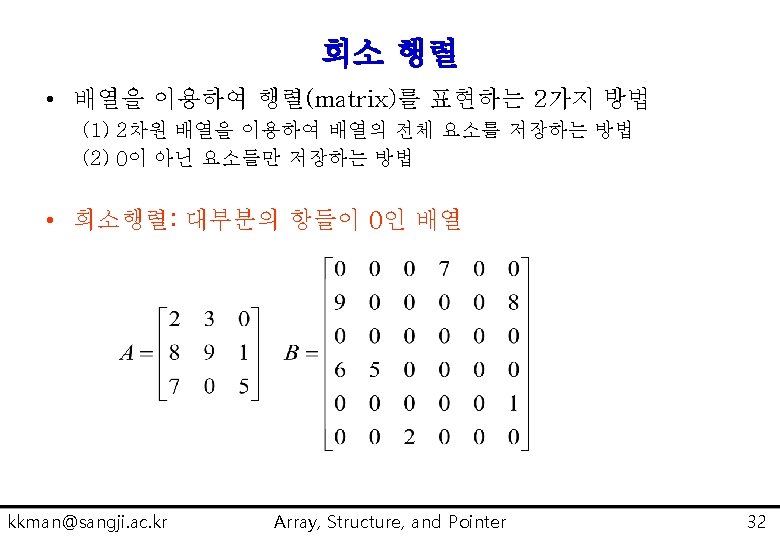 희소 행렬

• 배열을 이용하여 행렬(matrix)를 표현하는 2가지 방법

(1) 2차원 배열을 이용하여 배열의 전체 요소를 저장하는 방법

(2) 0이 아닌 요소들만 저장하는 방법

• 희소행렬: 대부분의 항들이 0인 배열

$A = \begin{bmatrix} 2 & 3 & 0 \\ 8 & 9 & 1 \\ 7 & 0 & 5 \end{bmatrix}$ $B = \begin{bmatrix} 0 & 0 & 0 & 7 & 0 & 0 \\ 9 & 0 & 0 & 0 & 0 & 8 \\ 0 & 0 & 0 & 0 & 0 & 0 \\ 6 & 5 & 0 & 0 & 0 & 0 \\ 0 & 0 & 0 & 0 & 0 & 1 \\ 0 & 0 & 2 & 0 & 0 & 0 \end{bmatrix}$

kkman@sangji.ac.kr Array, Structure, and Pointer 32